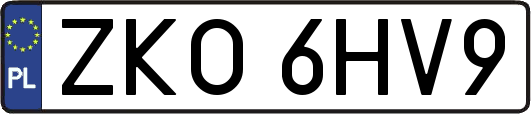 PL
ZKO 6HV9